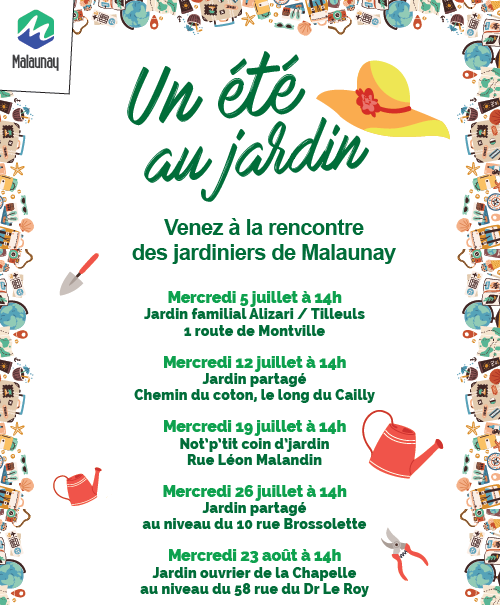 Malaunay

Un été au jardin

Venez à la rencontre des jardiniers de Malaunay

Mercredi 5 juillet à 14h
Jardin familial Alizari / Tilleuls
1 route de Montville

Mercredi 12 juillet à 14h
Jardin partagé
Chemin du coton, le long du Cailly

Mercredi 19 juillet à 14h
Not'p'tit coin d'jardin
Rue Léon Malandin

Mercredi 26 juillet à 14h
Jardin partagé
au niveau du 10 rue Brossolette

Mercredi 23 août à 14h
Jardin ouvrier de la Chapelle
au niveau du 58 rue du Dr Le Roy